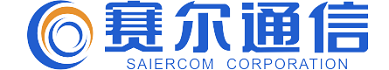 赛尔通信
SAIERCOM CORPORATION